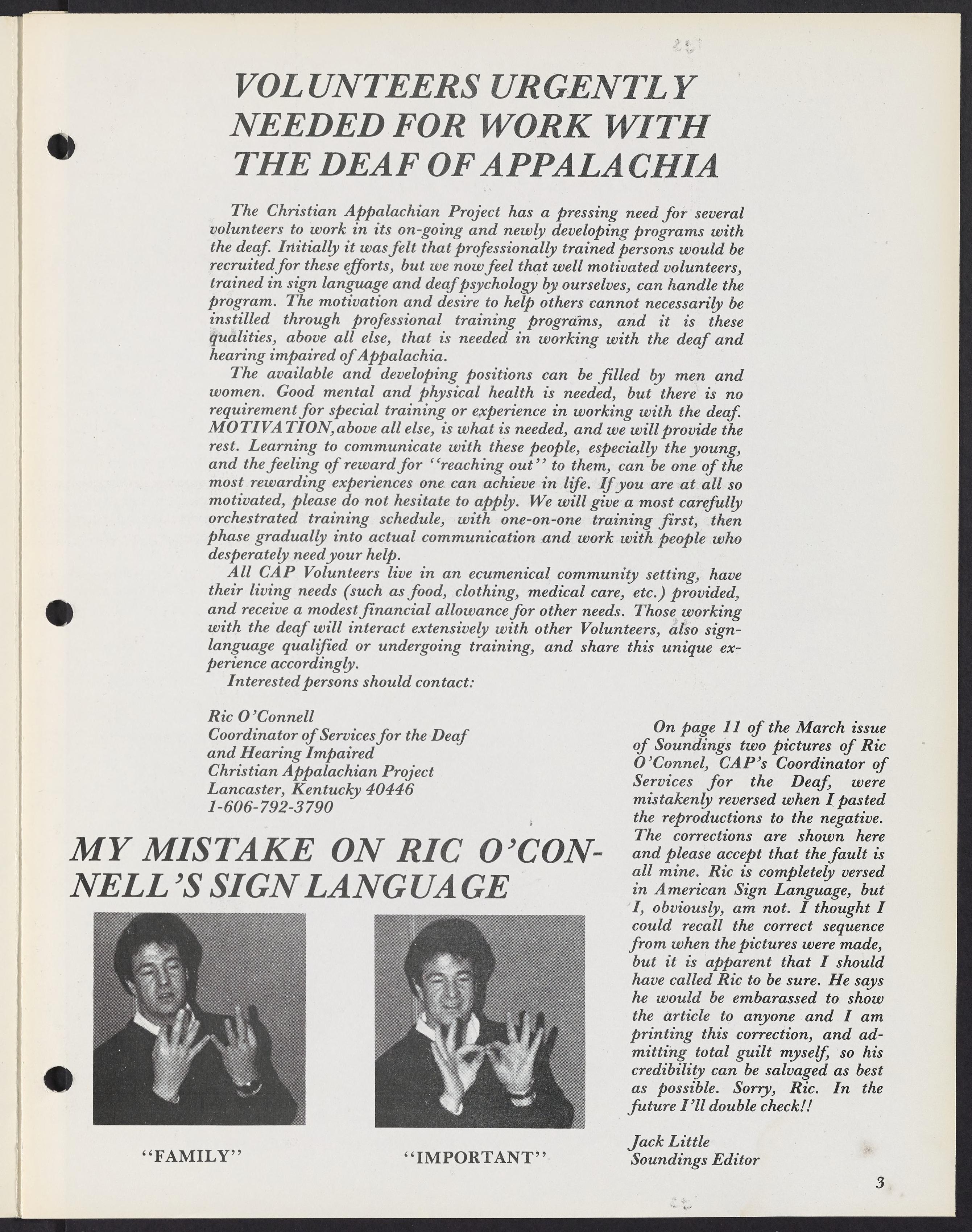 VOLUNTEERS URGENTLY NEEDED FOR WORK WITH THE DEAF OF APPALACHIA

The Christian Appalachian Project has a pressing need for several volunteers to work in its on-going and newly developing programs with the deaf. Initially it was felt that professionally trained persons would be recruited for these efforts, but we now feel that well motivated volunteers, trained in sign language and deaf psychology by ourselves, can handle the program. The motivation and desire to help others cannot necessarily be instilled through professional training programs, and it is these qualities, above all else, that is needed in working with the deaf and hearing impaired of Appalachia.

The available and developing positions can be filled by men and women. Good mental and physical health is needed, but there is no requirement for special training or experience in working with the deaf. MOTIVATION, above all else, is what is needed, and we will provide the rest. Learning to communicate with these people, especially the young, and the feeling of reward for "reaching out" to them, can be one of the most rewarding experiences one can achieve in life. If you are at all so motivated, please do not hesitate to apply. We will give a most carefully orchestrated training schedule, with one-on-one training first, then phase gradually into actual communication and work with people who desperately need your help.

All CAP Volunteers live in an ecumenical community setting, have their living needs (such as food, clothing, medical care, etc.) provided, and receive a modest financial allowance for other needs. Those working with the deaf will interact extensively with other Volunteers, also sign-language qualified or undergoing training, and share this unique experience accordingly.

Interested persons should contact:

Ric O'Connell
Coordinator of Services for the Deaf and Hearing Impaired
Christian Appalachian Project
Lancaster, Kentucky 40446
1-606-792-3790

MY MISTAKE ON RIC O'CONNELL'S SIGN LANGUAGE

"FAMILY"

"IMPORTANT"

On page 11 of the March issue of Soundings two pictures of Ric O'Connel, CAP's Coordinator of Services for the Deaf, were mistakenly reversed when I pasted the reproductions to the negative. The corrections are shown here and please accept that the fault is all mine. Ric is completely versed in American Sign Language, but I, obviously, am not. I thought I could recall the correct sequence from when the pictures were made, but it is apparent that I should have called Ric to be sure. He says he would be embarassed to show the article to anyone and I am printing this correction, and admitting total guilt myself, so his credibility can be salvaged as best as possible. Sorry, Ric. In the future I'll double check!!

Jack Little
Soundings Editor

3